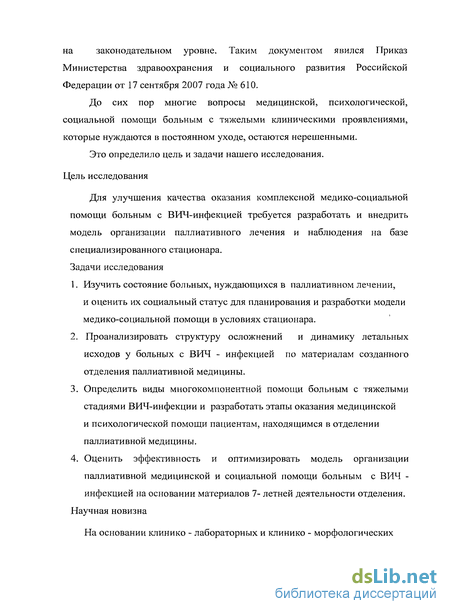 на законодательном уровне. Таким документом явился Приказ Министерства здравоохранения и социального развития Российской Федерации от 17 сентября 2007 года № 610.

До сих пор многие вопросы медицинской, психологической, социальной помощи больным с тяжелыми клиническими проявлениями, которые нуждаются в постоянном уходе, остаются нерешенными.

Это определило цель и задачи нашего исследования.

Цель исследования

Для улучшения качества оказания комплексной медико-социальной помощи больным с ВИЧ-инфекцией требуется разработать и внедрить модель организации паллиативного лечения и наблюдения на базе специализированного стационара.

Задачи исследования

1. Изучить состояние больных, нуждающихся в паллиативном лечении, и оценить их социальный статус для планирования и разработки модели медико-социальной помощи в условиях стационара.

2. Проанализировать структуру осложнений и динамику летальных исходов у больных с ВИЧ - инфекцией по материалам созданного отделения паллиативной медицины.

3. Определить виды многокомпонентной помощи больным с тяжелыми стадиями ВИЧ-инфекции и разработать этапы оказания медицинской и психологической помощи пациентам, находящимся в отделении паллиативной медицины.

4. Оценить эффективность и оптимизировать модель организации паллиативной медицинской и социальной помощи больным с ВИЧ - инфекцией на основании материалов 7- летней деятельности отделения.

Научная новизна

На основании клинико - лабораторных и клинико - морфологических

dsLib.net
библиотека диссертаций